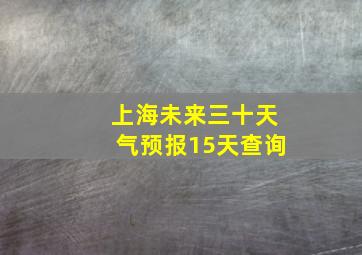 上海未来三十天气预报15天查询